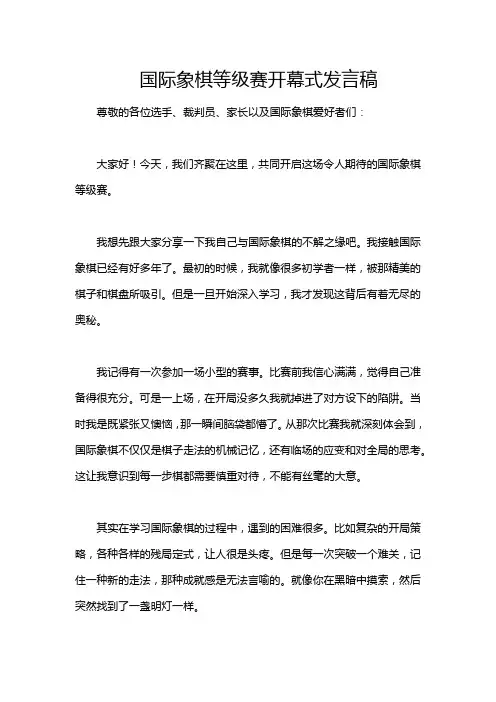 国际象棋等级赛开幕式发言稿

尊敬的各位选手、裁判员、家长以及国际象棋爱好者们：

大家好！今天，我们齐聚在这里，共同开启这场令人期待的国际象棋等级赛。

我想先跟大家分享一下我自己与国际象棋的不解之缘吧。我接触国际象棋已经有好多年了。最初的时候，我就像很多初学者一样，被那精美的棋子和棋盘所吸引。但是一旦开始深入学习，我才发现这背后有着无尽的奥秘。

我记得有一次参加一场小型的赛事。比赛前我信心满满，觉得自己准备得很充分。可是一上场，在开局没多久我就掉进了对方设下的陷阱。当时我是既紧张又懊恼，那一瞬间脑袋都懵了。从那次比赛我就深刻体会到，国际象棋不仅仅是棋子走法的机械记忆，还有临场的应变和对全局的思考。这让我意识到每一步棋都需要慎重对待，不能有丝毫的大意。

其实在学习国际象棋的过程中，遇到的困难很多。比如复杂的开局策略，各种各样的残局定式，让人很是头疼。但是每一次突破一个难关，记住一种新的走法，那种成就感是无法言喻的。就像你在黑暗中摸索，然后突然找到了一盏明灯一样。